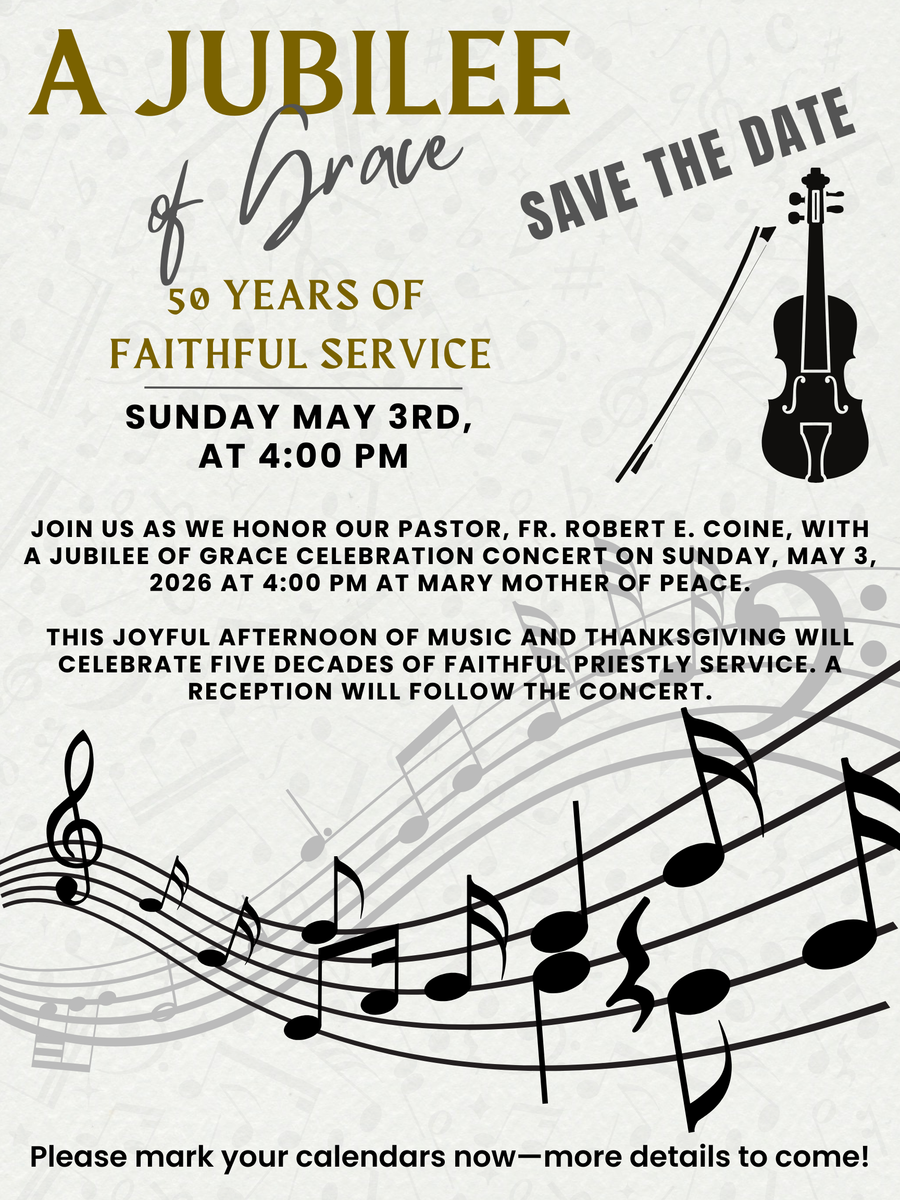 A JUBILEE

of Grace

SAVE THE DATE

50 YEARS OF FAITHFUL SERVICE

SUNDAY MAY 3RD, AT 4:00 PM

JOIN US AS WE HONOR OUR PASTOR, FR. ROBERT E. COINE, WITH A JUBILEE OF GRACE CELEBRATION CONCERT ON SUNDAY, MAY 3, 2026 AT 4:00 PM AT MARY MOTHER OF PEACE.

THIS JOYFUL AFTERNOON OF MUSIC AND THANKSGIVING WILL CELEBRATE FIVE DECADES OF FAITHFUL PRIESTLY SERVICE. A RECEPTION WILL FOLLOW THE CONCERT.

Please mark your calendars now—more details to come!